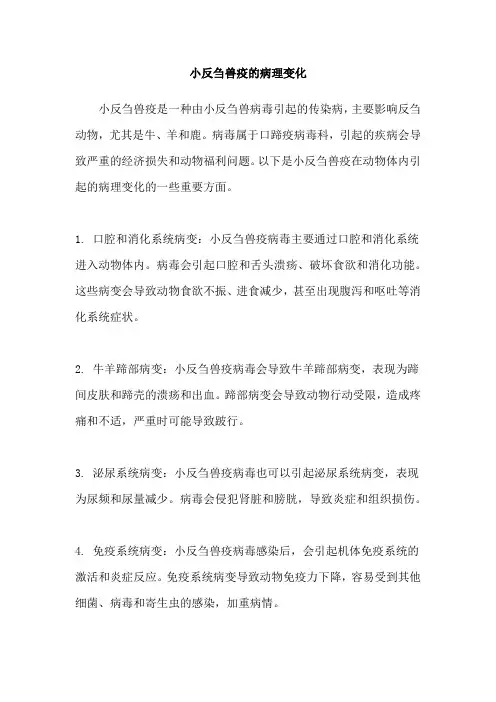 小反刍兽疫的病理变化

小反刍兽疫是一种由小反刍兽病毒引起的传染病，主要影响反刍动物，尤其是牛、羊和鹿。病毒属于口蹄疫病毒科，引起的疾病会导致严重的经济损失和动物福利问题。以下是小反刍兽疫在动物体内引起的病理变化的一些重要方面。

1. 口腔和消化系统病变：小反刍兽疫病毒主要通过口腔和消化系统进入动物体内。病毒会引起口腔和舌头溃疡、破坏食欲和消化功能。这些病变会导致动物食欲不振、进食减少，甚至出现腹泻和呕吐等消化系统症状。

2. 牛羊蹄部病变：小反刍兽疫病毒会导致牛羊蹄部病变，表现为蹄间皮肤和蹄壳的溃疡和出血。蹄部病变会导致动物行动受限，造成疼痛和不适，严重时可能导致跛行。

3. 泌尿系统病变：小反刍兽疫病毒也可以引起泌尿系统病变，表现为尿频和尿量减少。病毒会侵犯肾脏和膀胱，导致炎症和组织损伤。

4. 免疫系统病变：小反刍兽疫病毒感染后，会引起机体免疫系统的激活和炎症反应。免疫系统病变导致动物免疫力下降，容易受到其他细菌、病毒和寄生虫的感染，加重病情。